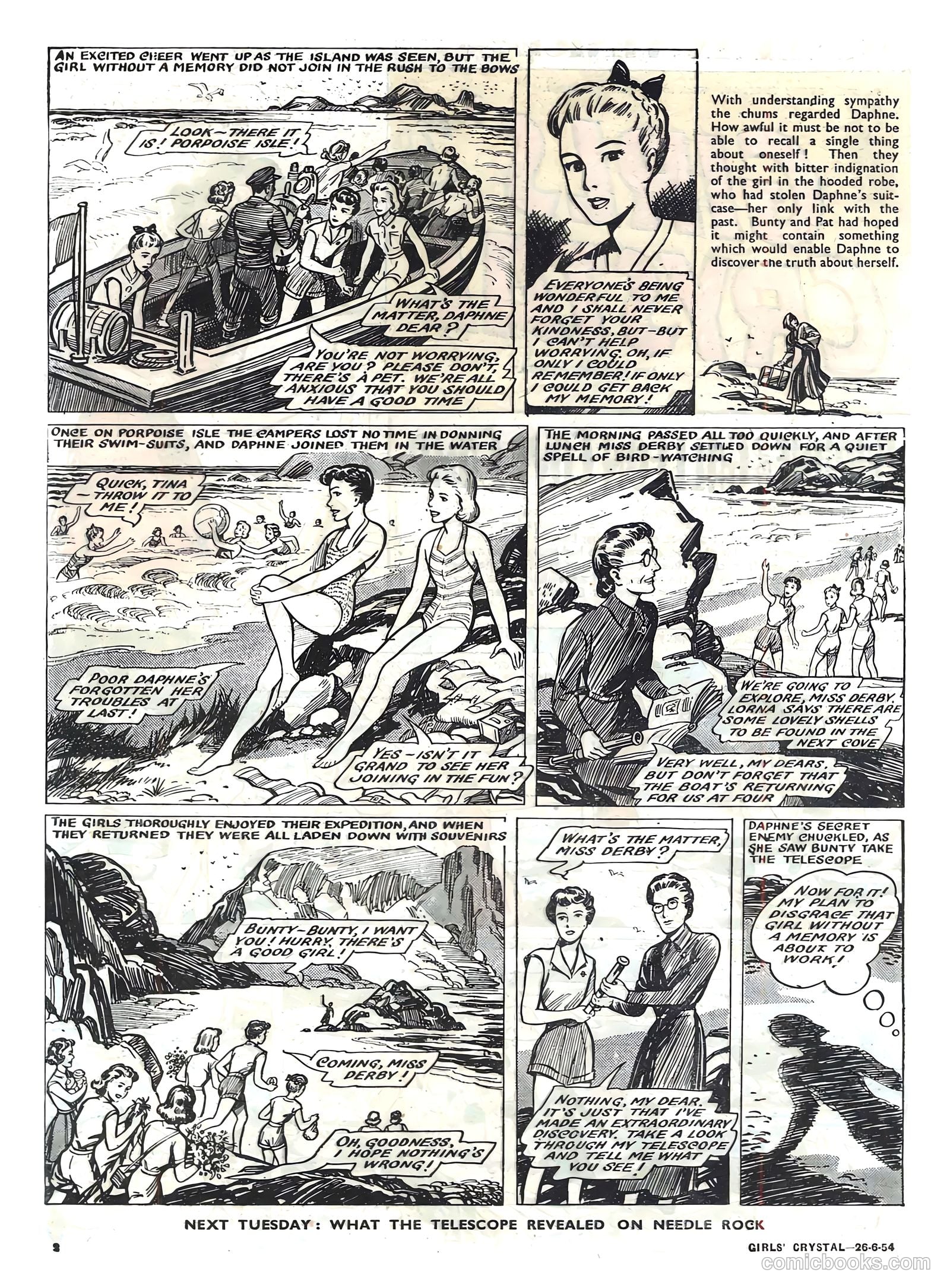 AN EXCITED CHEER WENT UP AS THE ISLAND WAS SEEN, BUT THE GIRL WITHOUT A MEMORY DID NOT JOIN IN THE RUSH TO THE BOWS

LOOK—THERE IT IS! PORPOISE ISLE!

WHAT'S THE MATTER, DAPHNE DEAR?

YOU'RE NOT WORRYING, ARE YOU? PLEASE DON'T, THERE'S A PET. WE'RE ALL ANXIOUS THAT YOU SHOULD HAVE A GOOD TIME

EVERYONE'S BEING WONDERFUL TO ME AND I SHALL NEVER FORGET YOUR KINDNESS, BUT—BUT I CAN'T HELP WORRYING. OH, IF ONLY I COULD REMEMBER! IF ONLY I COULD GET BACK MY MEMORY!

With understanding sympathy the chums regarded Daphne. How awful it must be not to be able to recall a single thing about oneself! Then they thought with bitter indignation of the girl in the hooded robe, who had stolen Daphne's suitcase—her only link with the past. Bunty and Pat had hoped it might contain something which would enable Daphne to discover the truth about herself.

ONCE ON PORPOISE ISLE THE CAMPERS LOST NO TIME IN DONNING THEIR SWIM-SUITS, AND DAPHNE JOINED THEM IN THE WATER

QUICK, TINA —THROW IT TO ME!

POOR DAPHNE'S FORGOTTEN HER TROUBLES AT LAST!

YES—ISN'T IT GRAND TO SEE HER JOINING IN THE FUN?

THE MORNING PASSED ALL TOO QUICKLY, AND AFTER LUNCH MISS DERBY SETTLED DOWN FOR A QUIET SPELL OF BIRD-WATCHING

WE'RE GOING TO EXPLORE, MISS DERBY. LORNA SAYS THERE ARE SOME LOVELY SHELLS TO BE FOUND IN THE NEXT COVE

VERY WELL, MY DEARS, BUT DON'T FORGET THAT THE BOAT'S RETURNING FOR US AT FOUR

THE GIRLS THOROUGHLY ENJOYED THEIR EXPEDITION, AND WHEN THEY RETURNED THEY WERE ALL LADEN DOWN WITH SOUVENIRS

BUNTY—BUNTY, I WANT YOU! HURRY, THERE'S A GOOD GIRL!

COMING, MISS DERBY!

OH, GOODNESS, I HOPE NOTHING'S WRONG!

WHAT'S THE MATTER, MISS DERBY?

NOTHING, MY DEAR. IT'S JUST THAT I'VE MADE AN EXTRAORDINARY DISCOVERY. TAKE A LOOK THROUGH MY TELESCOPE AND TELL ME WHAT YOU SEE!

DAPHNE'S SECRET ENEMY CHUCKLED, AS SHE SAW BUNTY TAKE THE TELESCOPE

NOW FOR IT! MY PLAN TO DISGRACE THAT GIRL WITHOUT A MEMORY IS ABOUT TO WORK!

NEXT TUESDAY: WHAT THE TELESCOPE REVEALED ON NEEDLE ROCK

2

GIRLS' CRYSTAL—26-6-54

comicbooks.com